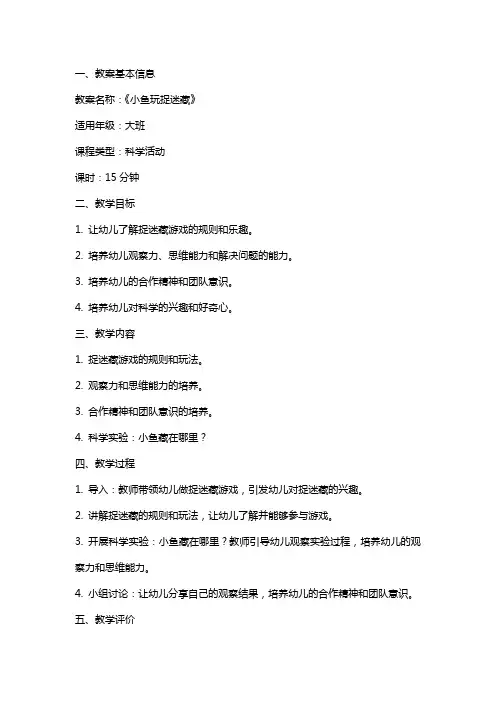 一、教案基本信息

教案名称：《小鱼玩捉迷藏》

适用年级：大班

课程类型：科学活动

课时：15 分钟

二、教学目标

1. 让幼儿了解捉迷藏游戏的规则和乐趣。

2. 培养幼儿观察力、思维能力和解决问题的能力。

3. 培养幼儿的合作精神和团队意识。

4. 培养幼儿对科学的兴趣和好奇心。

三、教学内容

1. 捉迷藏游戏的规则和玩法。

2. 观察力和思维能力的培养。

3. 合作精神和团队意识的培养。

4. 科学实验：小鱼藏在哪里？

四、教学过程

1. 导入：教师带领幼儿做捉迷藏游戏，引发幼儿对捉迷藏的兴趣。

2. 讲解捉迷藏的规则和玩法，让幼儿了解并能够参与游戏。

3. 开展科学实验：小鱼藏在哪里？教师引导幼儿观察实验过程，培养幼儿的观察力和思维能力。

4. 小组讨论：让幼儿分享自己的观察结果，培养幼儿的合作精神和团队意识。

五、教学评价